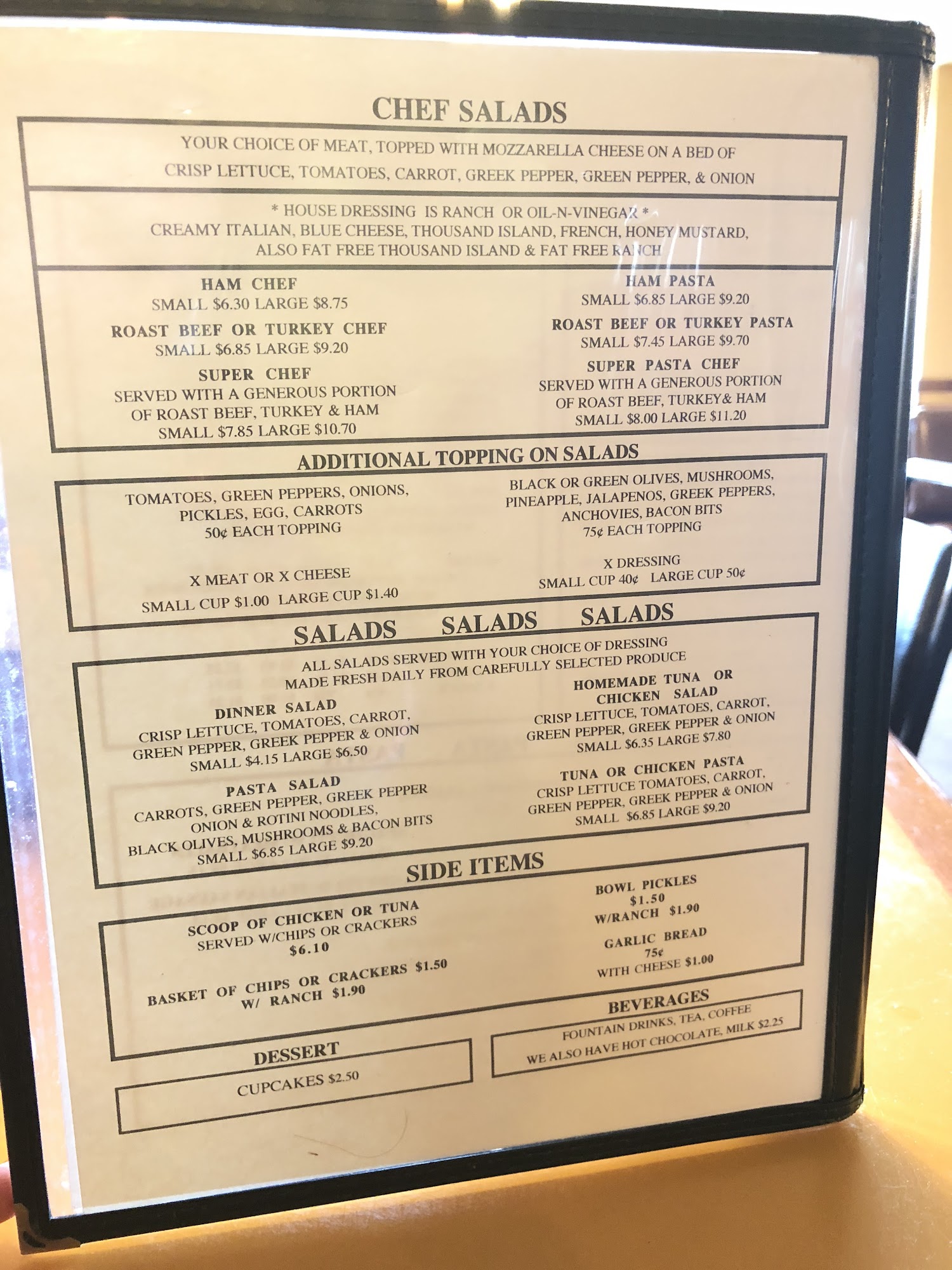 CHEF SALADS

YOUR CHOICE OF MEAT, TOPPED WITH MOZZARELLA CHEESE ON A BED OF CRISP LETTUCE, TOMATOES, CARROT, GREEK PEPPER, GREEN PEPPER, & ONION

* HOUSE DRESSING IS RANCH OR OIL-N-VINEGAR *
CREAMY ITALIAN, BLUE CHEESE, THOUSAND ISLAND, FRENCH, HONEY MUSTARD,
ALSO FAT FREE THOUSAND ISLAND & FAT FREE RANCH

HAM CHEF
SMALL $6.30 LARGE $8.75

ROAST BEEF OR TURKEY CHEF
SMALL $6.85 LARGE $9.20

SUPER CHEF
SERVED WITH A GENEROUS PORTION
OF ROAST BEEF, TURKEY & HAM
SMALL $7.85 LARGE $10.70

HAM PASTA
SMALL $6.85 LARGE $9.20

ROAST BEEF OR TURKEY PASTA
SMALL $7.45 LARGE $9.70

SUPER PASTA CHEF
SERVED WITH A GENEROUS PORTION
OF ROAST BEEF, TURKEY& HAM
SMALL $8.00 LARGE $11.20

ADDITIONAL TOPPING ON SALADS

TOMATOES, GREEN PEPPERS, ONIONS,
PICKLES, EGG, CARROTS
50¢ EACH TOPPING

X MEAT OR X CHEESE
SMALL CUP $1.00 LARGE CUP $1.40

BLACK OR GREEN OLIVES, MUSHROOMS,
PINEAPPLE, JALAPENOS, GREEK PEPPERS,
ANCHOVIES, BACON BITS
75¢ EACH TOPPING

X DRESSING
SMALL CUP 40¢ LARGE CUP 50¢

SALADS SALADS SALADS

ALL SALADS SERVED WITH YOUR CHOICE OF DRESSING
MADE FRESH DAILY FROM CAREFULLY SELECTED PRODUCE

DINNER SALAD
CRISP LETTUCE, TOMATOES, CARROT,
GREEN PEPPER, GREEK PEPPER & ONION
SMALL $4.15 LARGE $6.50

PASTA SALAD
CARROTS, GREEN PEPPER, GREEK PEPPER
ONION & ROTINI NOODLES,
BLACK OLIVES, MUSHROOMS & BACON BITS
SMALL $6.85 LARGE $9.20

HOMEMADE TUNA OR
CHICKEN SALAD
CRISP LETTUCE, TOMATOES, CARROT,
GREEN PEPPER, GREEK PEPPER & ONION
SMALL $6.35 LARGE $7.80

TUNA OR CHICKEN PASTA
CRISP LETTUCE TOMATOES, CARROT,
GREEN PEPPER, GREEK PEPPER & ONION
SMALL $6.85 LARGE $9.20

SIDE ITEMS

SCOOP OF CHICKEN OR TUNA
SERVED W/CHIPS OR CRACKERS
$6.10

BASKET OF CHIPS OR CRACKERS $1.50
W/ RANCH $1.90

BOWL PICKLES
$1.50
W/RANCH $1.90

GARLIC BREAD
75¢
WITH CHEESE $1.00

DESSERT
CUPCAKES $2.50

BEVERAGES
FOUNTAIN DRINKS, TEA, COFFEE
WE ALSO HAVE HOT CHOCOLATE, MILK $2.25